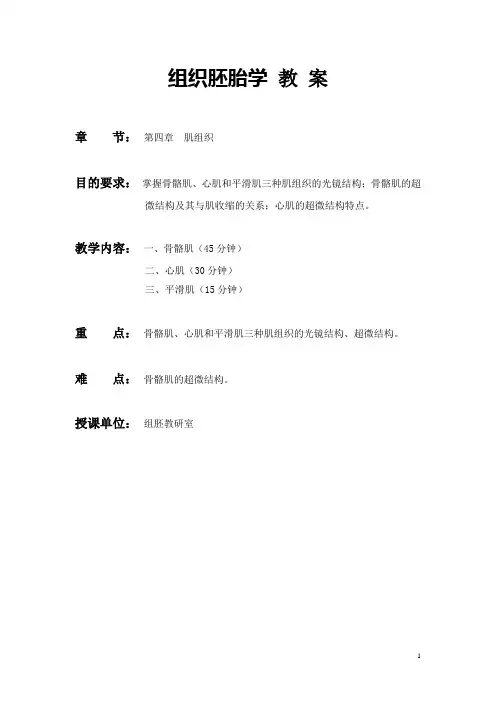 组织胚胎学 教 案

章 节： 第四章 肌组织

目的要求： 掌握骨骼肌、心肌和平滑肌三种肌组织的光镜结构；骨骼肌的超微结构及其与肌收缩的关系；心肌的超微结构特点。

教学内容： 一、骨骼肌（45 分钟）
二、心肌（30 分钟）
三、平滑肌（15 分钟）

重 点： 骨骼肌、心肌和平滑肌三种肌组织的光镜结构、超微结构。

难 点： 骨骼肌的超微结构。

授课单位： 组胚教研室

1